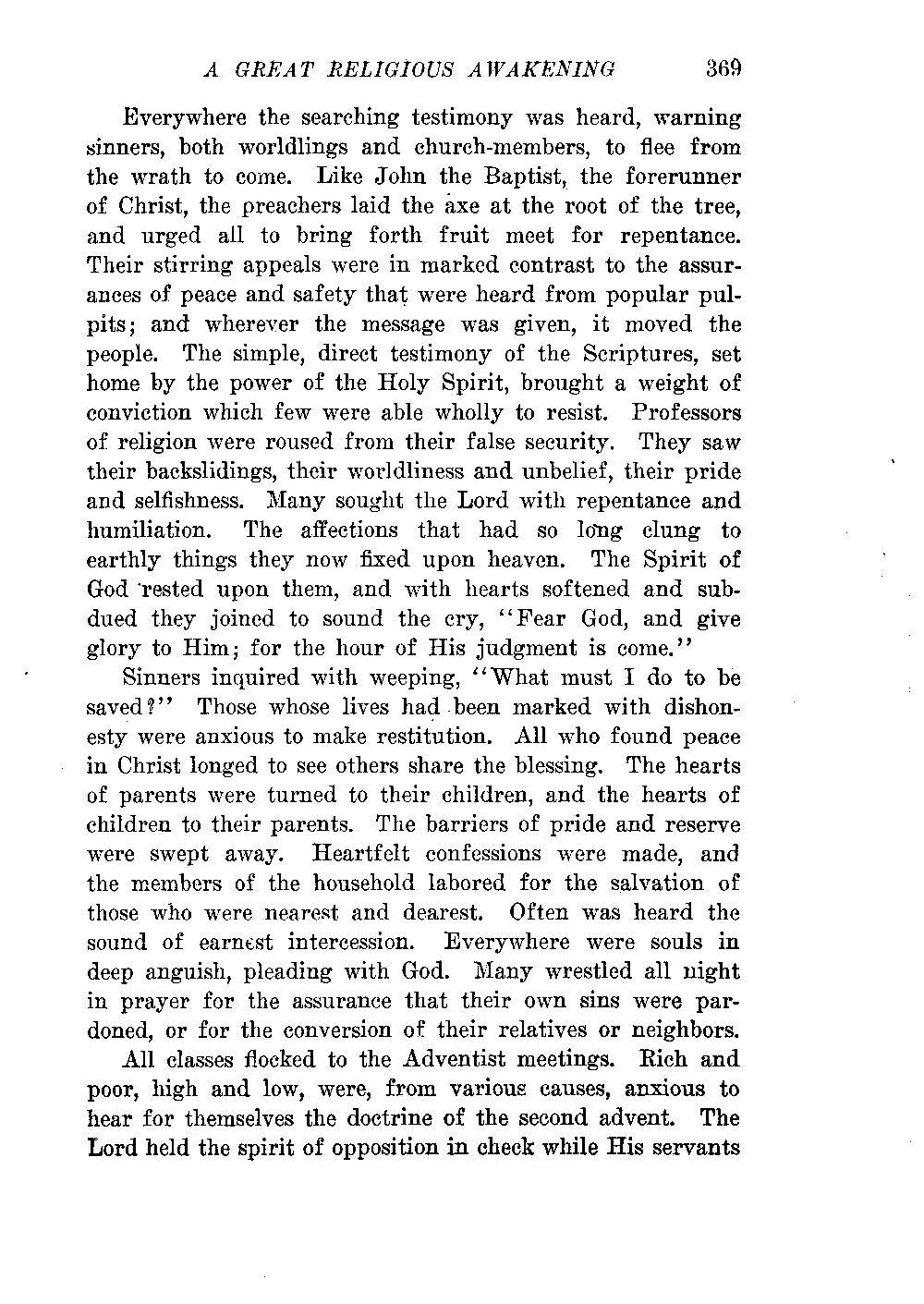 A GREAT RELIGIOUS AWAKENING 369

Everywhere the searching testimony was heard, warning sinners, both worldlings and church-members, to flee from the wrath to come. Like John the Baptist, the forerunner of Christ, the preachers laid the axe at the root of the tree, and urged all to bring forth fruit meet for repentance. Their stirring appeals were in marked contrast to the assurances of peace and safety that were heard from popular pulpits; and wherever the message was given, it moved the people. The simple, direct testimony of the Scriptures, set home by the power of the Holy Spirit, brought a weight of conviction which few were able wholly to resist. Professors of religion were roused from their false security. They saw their backslidings, their worldliness and unbelief, their pride and selfishness. Many sought the Lord with repentance and humiliation. The affections that had so long clung to earthly things they now fixed upon heaven. The Spirit of God rested upon them, and with hearts softened and subdued they joined to sound the cry, "Fear God, and give glory to Him; for the hour of His judgment is come."

Sinners inquired with weeping, "What must I do to be saved?" Those whose lives had been marked with dishonesty were anxious to make restitution. All who found peace in Christ longed to see others share the blessing. The hearts of parents were turned to their children, and the hearts of children to their parents. The barriers of pride and reserve were swept away. Heartfelt confessions were made, and the members of the household labored for the salvation of those who were nearest and dearest. Often was heard the sound of earnest intercession. Everywhere were souls in deep anguish, pleading with God. Many wrestled all night in prayer for the assurance that their own sins were pardoned, or for the conversion of their relatives or neighbors.

All classes flocked to the Adventist meetings. Rich and poor, high and low, were, from various causes, anxious to hear for themselves the doctrine of the second advent. The Lord held the spirit of opposition in check while His servants